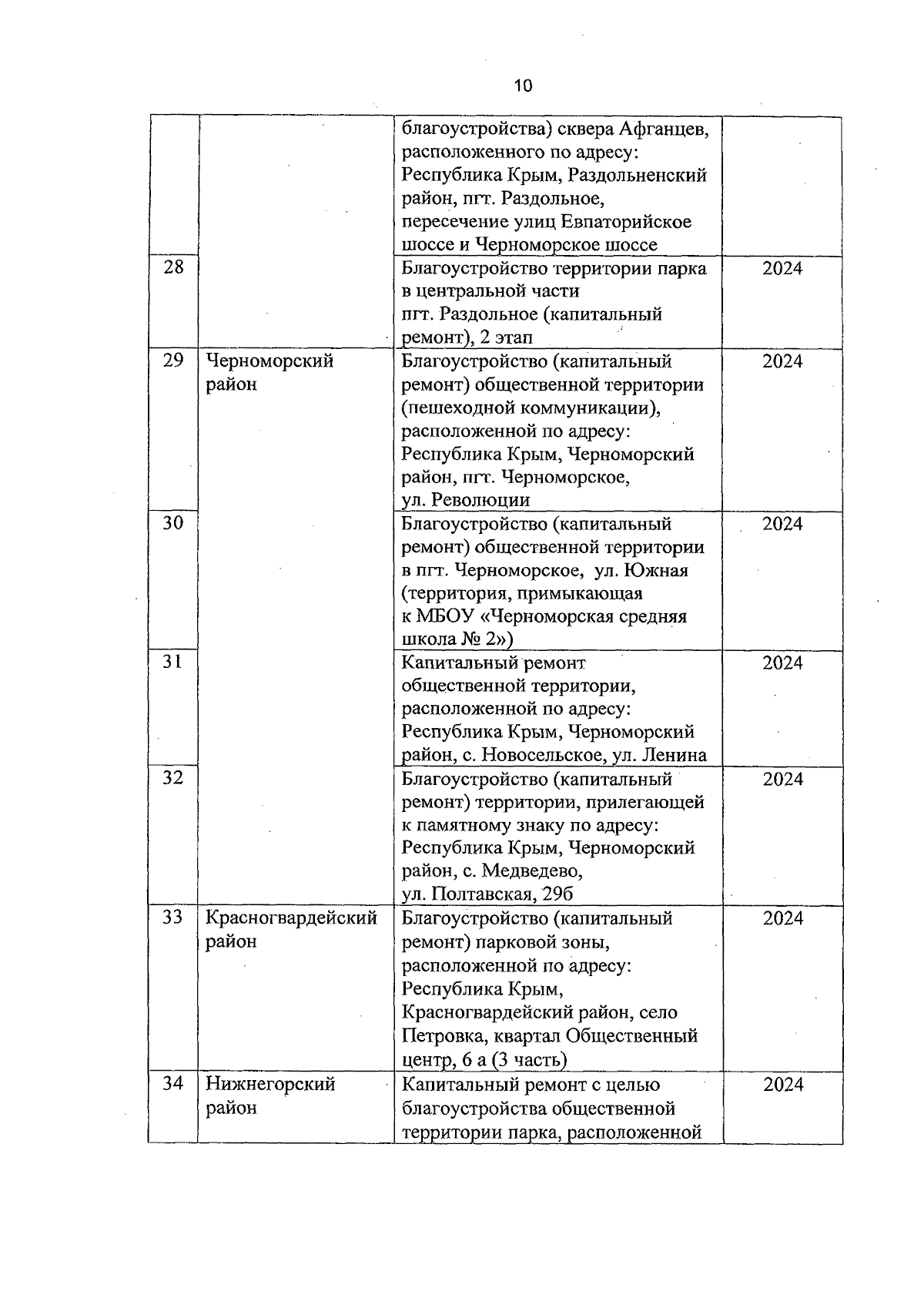 10

|  |  |  |  |
|---|---|---|---|
|  |  | благоустройства) сквера Афганцев, расположенного по адресу: Республика Крым, Раздольненский район, пгт. Раздольное, пересечение улиц Евпаторийское шоссе и Черноморское шоссе |  |
| 28 |  | Благоустройство территории парка в центральной части пгт. Раздольное (капитальный ремонт), 2 этап | 2024 |
| 29 | Черноморский район | Благоустройство (капитальный ремонт) общественной территории (пешеходной коммуникации), расположенной по адресу: Республика Крым, Черноморский район, пгт. Черноморское, ул. Революции | 2024 |
| 30 |  | Благоустройство (капитальный ремонт) общественной территории в пгт. Черноморское, ул. Южная (территория, примыкающая к МБОУ «Черноморская средняя школа № 2») | 2024 |
| 31 |  | Капитальный ремонт общественной территории, расположенной по адресу: Республика Крым, Черноморский район, с. Новосельское, ул. Ленина | 2024 |
| 32 |  | Благоустройство (капитальный ремонт) территории, прилегающей к памятному знаку по адресу: Республика Крым, Черноморский район, с. Медведево, ул. Полтавская, 29б | 2024 |
| 33 | Красногвардейский район | Благоустройство (капитальный ремонт) парковой зоны, расположенной по адресу: Республика Крым, Красногвардейский район, село Петровка, квартал Общественный центр, 6 а (3 часть) | 2024 |
| 34 | Нижнегорский район | Капитальный ремонт с целью благоустройства общественной территории парка, расположенной | 2024 |